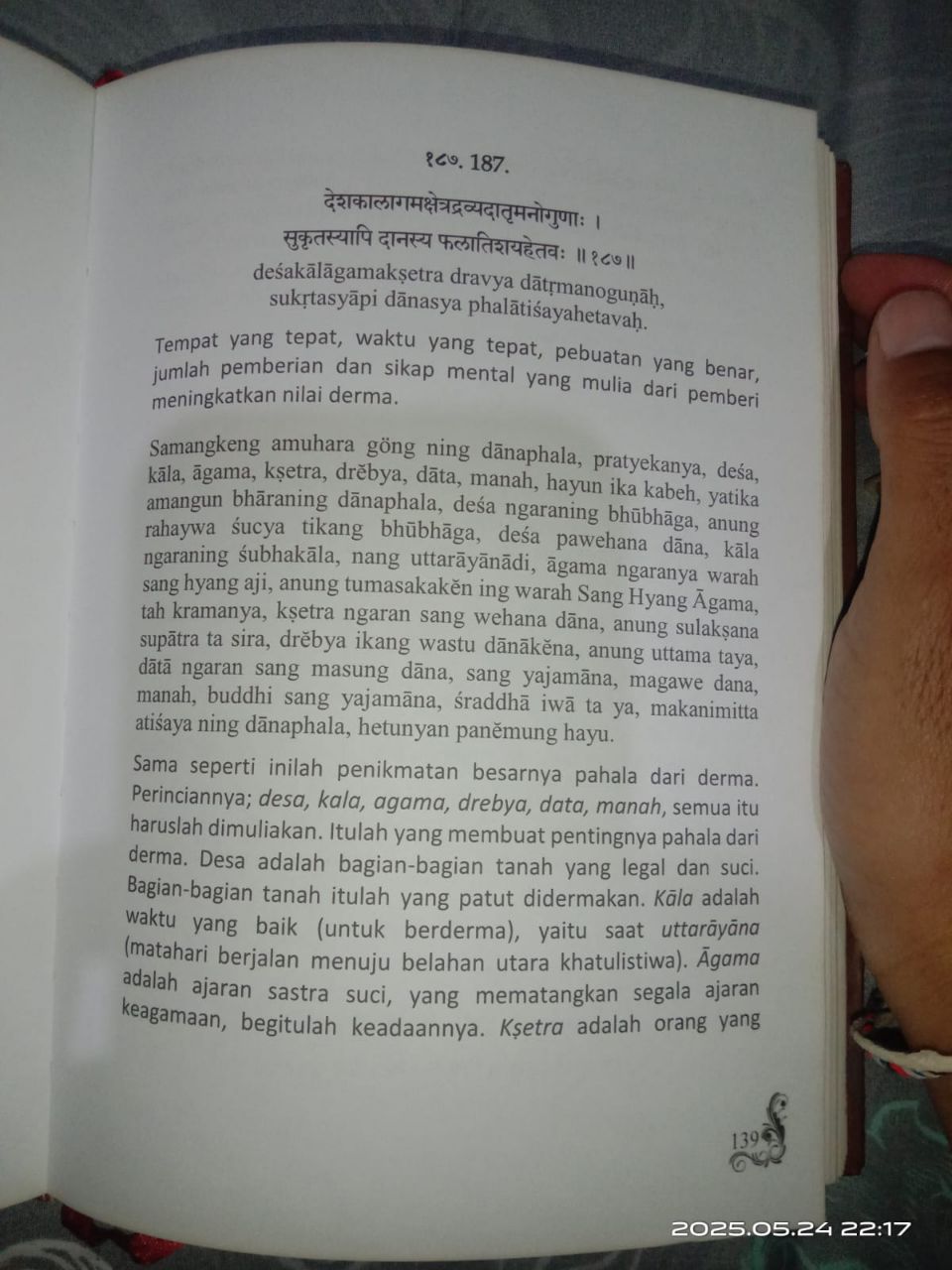 १८७. 187.

देशकालागमक्षेत्रद्रव्यदातृमनोगुणाः ।
सुकृतस्यापि दानस्य फलातिशयहेतवः ॥१८७॥

deśakālāgamakṣetra dravya dātṛmanoguṇāḥ,
sukṛtasyāpi dānasya phalātiśayahetavaḥ.

Tempat yang tepat, waktu yang tepat, pebuatan yang benar, jumlah pemberian dan sikap mental yang mulia dari pemberi meningkatkan nilai derma.

Samangkeng amuhara göng ning dānaphala, pratyekanya, deśa, kāla, āgama, kṣetra, drĕbya, dāta, manah, hayun ika kabeh, yatika amangun bhāraning dānaphala, deśa ngaraning bhūbhāga, anung rahaywa śucya tikang bhūbhāga, deśa pawehana dāna, kāla ngaraning śubhakāla, nang uttarāyānādi, āgama ngaranya warah sang hyang aji, anung tumasakakĕn ing warah Sang Hyang Āgama, tah kramanya, kṣetra ngaran sang wehana dāna, anung sulakṣana supātra ta sira, drĕbya ikang wastu dānākĕna, anung uttama taya, dātā ngaran sang masung dāna, sang yajamāna, magawe dana, manah, buddhi sang yajamāna, śraddhā iwā ta ya, makanimitta atiśaya ning dānaphala, hetunyan panĕmung hayu.

Sama seperti inilah penikmatan besarnya pahala dari derma. Perinciannya; desa, kala, agama, drebya, data, manah, semua itu haruslah dimuliakan. Itulah yang membuat pentingnya pahala dari derma. Desa adalah bagian-bagian tanah yang legal dan suci. Bagian-bagian tanah itulah yang patut didermakan. Kāla adalah waktu yang baik (untuk berderma), yaitu saat uttarāyāna (matahari berjalan menuju belahan utara khatulistiwa). Āgama adalah ajaran sastra suci, yang mematangkan segala ajaran keagamaan, begitulah keadaannya. Kṣetra adalah orang yang

139

2025.05.24 22:17